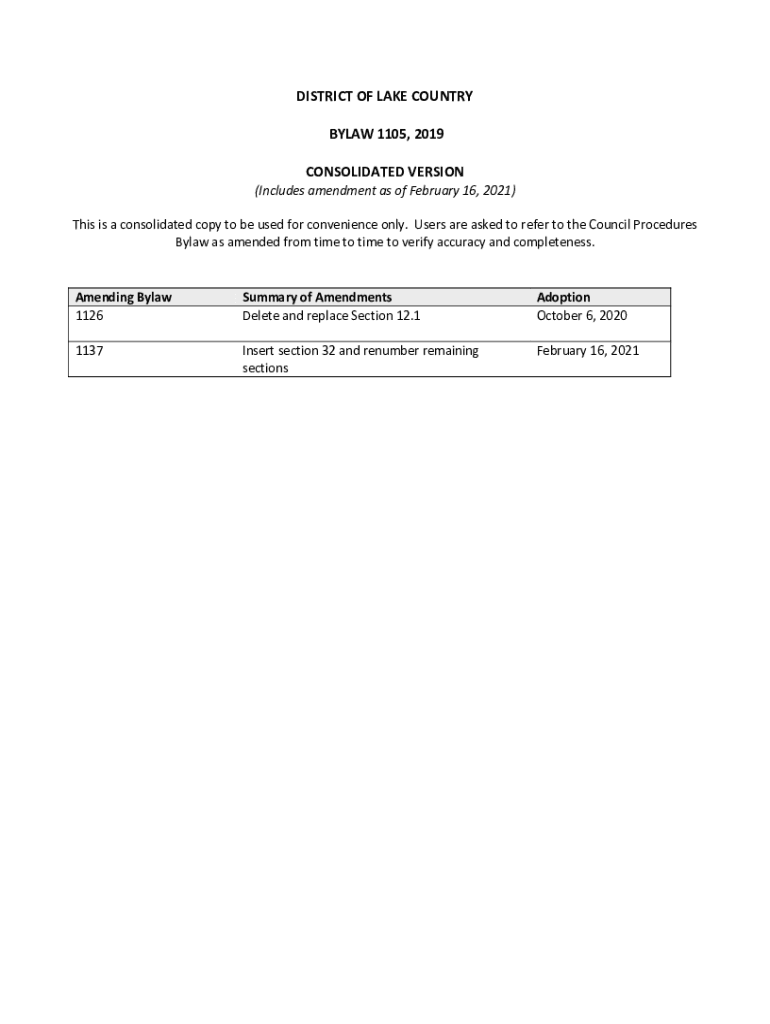 DISTRICT OF LAKE COUNTRY

BYLAW 1105, 2019

CONSOLIDATED VERSION
(Includes amendment as of February 16, 2021)

This is a consolidated copy to be used for convenience only. Users are asked to refer to the Council Procedures Bylaw as amended from time to time to verify accuracy and completeness.

| Amending Bylaw | Summary of Amendments | Adoption |
|---|---|---|
| 1126 | Delete and replace Section 12.1 | October 6, 2020 |
| 1137 | Insert section 32 and renumber remaining sections | February 16, 2021 |